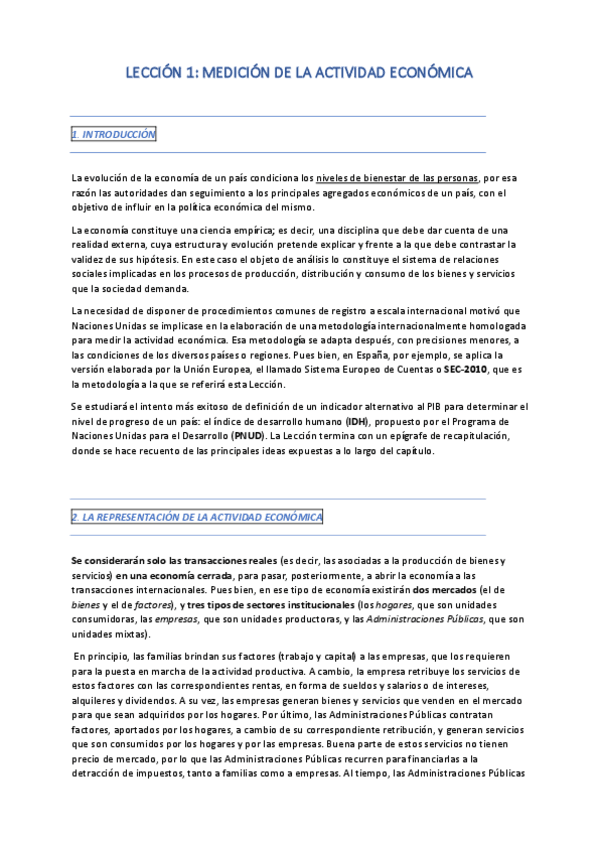 LECCIÓN 1: MEDICIÓN DE LA ACTIVIDAD ECONÓMICA

1. INTRODUCCIÓN

La evolución de la economía de un país condiciona los niveles de bienestar de las personas, por esa razón las autoridades dan seguimiento a los principales agregados económicos de un país, con el objetivo de influir en la política económica del mismo.

La economía constituye una ciencia empírica; es decir, una disciplina que debe dar cuenta de una realidad externa, cuya estructura y evolución pretende explicar y frente a la que debe contrastar la validez de sus hipótesis. En este caso el objeto de análisis lo constituye el sistema de relaciones sociales implicadas en los procesos de producción, distribución y consumo de los bienes y servicios que la sociedad demanda.

La necesidad de disponer de procedimientos comunes de registro a escala internacional motivó que Naciones Unidas se implicase en la elaboración de una metodología internacionalmente homologada para medir la actividad económica. Esa metodología se adapta después, con precisiones menores, a las condiciones de los diversos países o regiones. Pues bien, en España, por ejemplo, se aplica la versión elaborada por la Unión Europea, el llamado Sistema Europeo de Cuentas o SEC-2010, que es la metodología a la que se referirá esta Lección.

Se estudiará el intento más exitoso de definición de un indicador alternativo al PIB para determinar el nivel de progreso de un país: el índice de desarrollo humano (IDH), propuesto por el Programa de Naciones Unidas para el Desarrollo (PNUD). La Lección termina con un epígrafe de recapitulación, donde se hace recuento de las principales ideas expuestas a lo largo del capítulo.

2. LA REPRESENTACIÓN DE LA ACTIVIDAD ECONÓMICA

Se considerarán solo las transacciones reales (es decir, las asociadas a la producción de bienes y servicios) en una economía cerrada, para pasar, posteriormente, a abrir la economía a las transacciones internacionales. Pues bien, en ese tipo de economía existirán dos mercados (el de bienes y el de factores), y tres tipos de sectores institucionales (los hogares, que son unidades consumidoras, las empresas, que son unidades productoras, y las Administraciones Públicas, que son unidades mixtas).

En principio, las familias brindan sus factores (trabajo y capital) a las empresas, que los requieren para la puesta en marcha de la actividad productiva. A cambio, la empresa retribuye los servicios de estos factores con las correspondientes rentas, en forma de sueldos y salarios o de intereses, alquileres y dividendos. A su vez, las empresas generan bienes y servicios que venden en el mercado para que sean adquiridos por los hogares. Por último, las Administraciones Públicas contratan factores, aportados por los hogares, a cambio de su correspondiente retribución, y generan servicios que son consumidos por los hogares y por las empresas. Buena parte de estos servicios no tienen precio de mercado, por lo que las Administraciones Públicas recurren para financiarlas a la detracción de impuestos, tanto a familias como a empresas. Al tiempo, las Administraciones Públicas